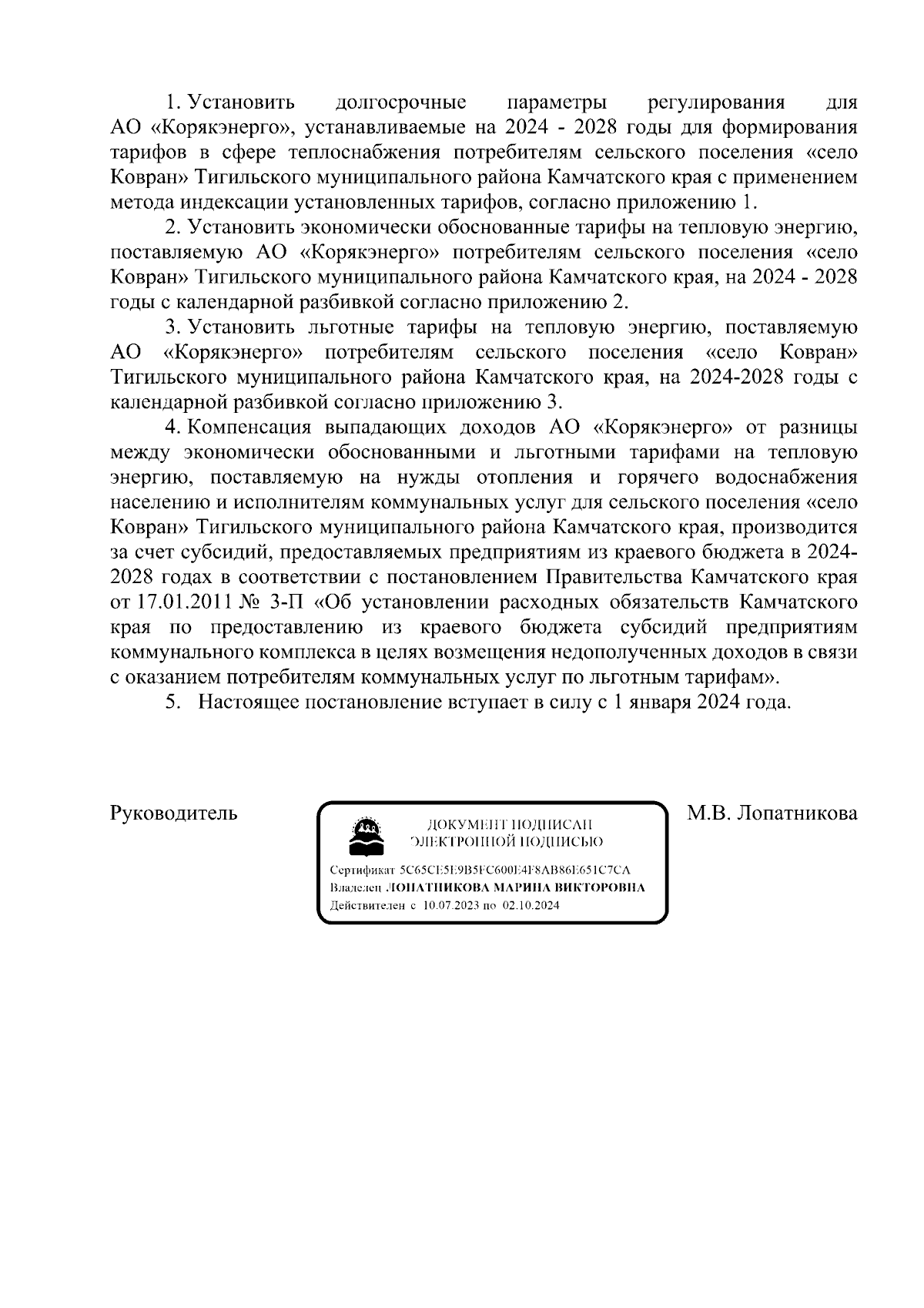 1. Установить долгосрочные параметры регулирования для АО «Корякэнерго», устанавливаемые на 2024 - 2028 годы для формирования тарифов в сфере теплоснабжения потребителям сельского поселения «село Ковран» Тигильского муниципального района Камчатского края с применением метода индексации установленных тарифов, согласно приложению 1.

2. Установить экономически обоснованные тарифы на тепловую энергию, поставляемую АО «Корякэнерго» потребителям сельского поселения «село Ковран» Тигильского муниципального района Камчатского края, на 2024 - 2028 годы с календарной разбивкой согласно приложению 2.

3. Установить льготные тарифы на тепловую энергию, поставляемую АО «Корякэнерго» потребителям сельского поселения «село Ковран» Тигильского муниципального района Камчатского края, на 2024-2028 годы с календарной разбивкой согласно приложению 3.

4. Компенсация выпадающих доходов АО «Корякэнерго» от разницы между экономически обоснованными и льготными тарифами на тепловую энергию, поставляемую на нужды отопления и горячего водоснабжения населению и исполнителям коммунальных услуг для сельского поселения «село Ковран» Тигильского муниципального района Камчатского края, производится за счет субсидий, предоставляемых предприятиям из краевого бюджета в 2024-2028 годах в соответствии с постановлением Правительства Камчатского края от 17.01.2011 № 3-П «Об установлении расходных обязательств Камчатского края по предоставлению из краевого бюджета субсидий предприятиям коммунального комплекса в целях возмещения недополученных доходов в связи с оказанием потребителям коммунальных услуг по льготным тарифам».

5. Настоящее постановление вступает в силу с 1 января 2024 года.

Руководитель

ДОКУМЕНТ ПОДПИСАН ЭЛЕКТРОННОЙ ПОДПИСЬЮ

Сертификат 5C65CE5E9B5FC600E4F8AB86E651C7CA
Владелец ЛОПАТНИКОВА МАРИНА ВИКТОРОВНА
Действителен с 10.07.2023 по 02.10.2024

М.В. Лопатникова